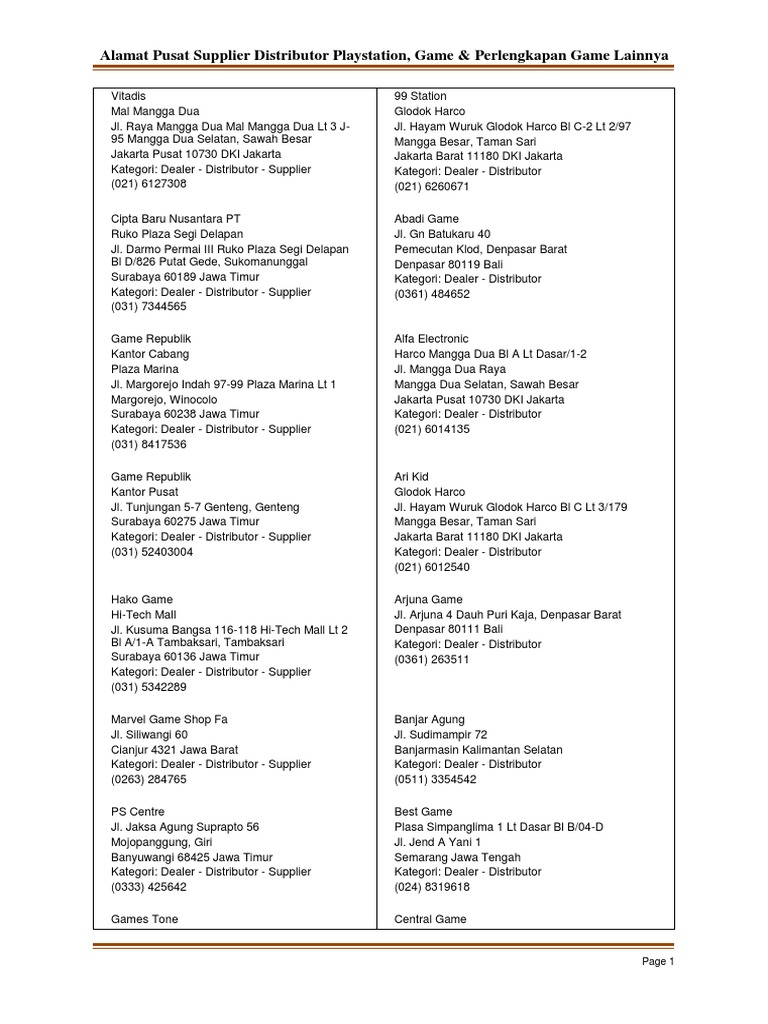 Alamat Pusat Supplier Distributor Playstation, Game & Perlengkapan Game Lainnya

Vitadis
Mal Mangga Dua
Jl. Raya Mangga Dua Mal Mangga Dua Lt 3 J-95 Mangga Dua Selatan, Sawah Besar
Jakarta Pusat 10730 DKI Jakarta
Kategori: Dealer - Distributor - Supplier
(021) 6127308

Cipta Baru Nusantara PT
Ruko Plaza Segi Delapan
Jl. Darmo Permai III Ruko Plaza Segi Delapan Bl D/826 Putat Gede, Sukomanunggal
Surabaya 60189 Jawa Timur
Kategori: Dealer - Distributor - Supplier
(031) 7344565

Game Republik
Kantor Cabang
Plaza Marina
Jl. Margorejo Indah 97-99 Plaza Marina Lt 1
Margorejo, Winocolo
Surabaya 60238 Jawa Timur
Kategori: Dealer - Distributor - Supplier
(031) 8417536

Game Republik
Kantor Pusat
Jl. Tunjungan 5-7 Genteng, Genteng
Surabaya 60275 Jawa Timur
Kategori: Dealer - Distributor - Supplier
(031) 52403004

Hako Game
Hi-Tech Mall
Jl. Kusuma Bangsa 116-118 Hi-Tech Mall Lt 2 Bl A/1-A Tambaksari, Tambaksari
Surabaya 60136 Jawa Timur
Kategori: Dealer - Distributor - Supplier
(031) 5342289

Marvel Game Shop Fa
Jl. Siliwangi 60
Cianjur 4321 Jawa Barat
Kategori: Dealer - Distributor - Supplier
(0263) 284765

PS Centre
Jl. Jaksa Agung Suprapto 56
Mojopanggung, Giri
Banyuwangi 68425 Jawa Timur
Kategori: Dealer - Distributor - Supplier
(0333) 425642

Games Tone

99 Station
Glodok Harco
Jl. Hayam Wuruk Glodok Harco Bl C-2 Lt 2/97
Mangga Besar, Taman Sari
Jakarta Barat 11180 DKI Jakarta
Kategori: Dealer - Distributor
(021) 6260671

Abadi Game
Jl. Gn Batukaru 40
Pemecutan Klod, Denpasar Barat
Denpasar 80119 Bali
Kategori: Dealer - Distributor
(0361) 484652

Alfa Electronic
Harco Mangga Dua Bl A Lt Dasar/1-2
Jl. Mangga Dua Raya
Mangga Dua Selatan, Sawah Besar
Jakarta Pusat 10730 DKI Jakarta
Kategori: Dealer - Distributor
(021) 6014135

Ari Kid
Glodok Harco
Jl. Hayam Wuruk Glodok Harco Bl C Lt 3/179
Mangga Besar, Taman Sari
Jakarta Barat 11180 DKI Jakarta
Kategori: Dealer - Distributor
(021) 6012540

Arjuna Game
Jl. Arjuna 4 Dauh Puri Kaja, Denpasar Barat
Denpasar 80111 Bali
Kategori: Dealer - Distributor
(0361) 263511

Banjar Agung
Jl. Sudimampir 72
Banjarmasin Kalimantan Selatan
Kategori: Dealer - Distributor
(0511) 3354542

Best Game
Plasa Simpanglima 1 Lt Dasar Bl B/04-D
Jl. Jend A Yani 1
Semarang Jawa Tengah
Kategori: Dealer - Distributor
(024) 8319618

Central Game

Page 1